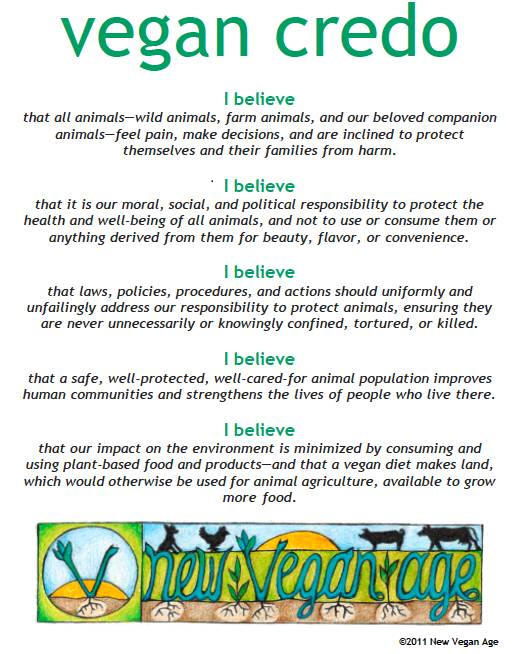 vegan credo

I believe
that all animals—wild animals, farm animals, and our beloved companion animals—feel pain, make decisions, and are inclined to protect themselves and their families from harm.

I believe
that it is our moral, social, and political responsibility to protect the health and well-being of all animals, and not to use or consume them or anything derived from them for beauty, flavor, or convenience.

I believe
that laws, policies, procedures, and actions should uniformly and unfailingly address our responsibility to protect animals, ensuring they are never unnecessarily or knowingly confined, tortured, or killed.

I believe
that a safe, well-protected, well-cared-for animal population improves human communities and strengthens the lives of people who live there.

I believe
that our impact on the environment is minimized by consuming and using plant-based food and products—and that a vegan diet makes land, which would otherwise be used for animal agriculture, available to grow more food.

V

new Vegan age

©2011 New Vegan Age